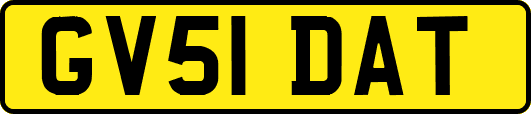 GV51 DAT